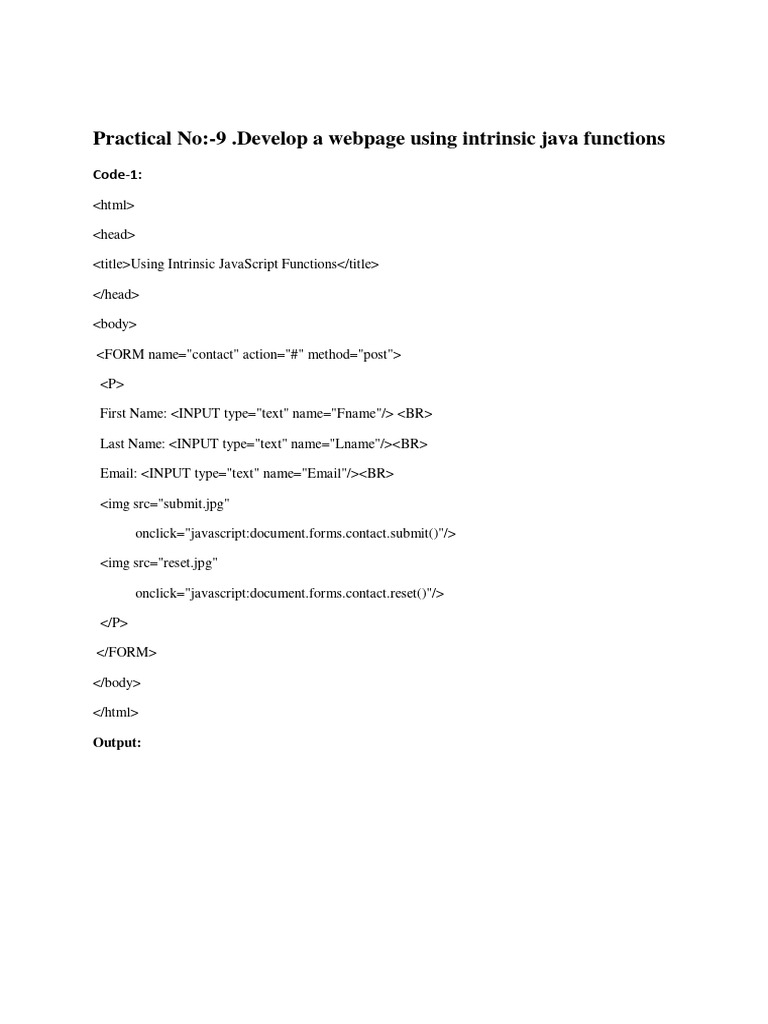 Practical No:-9 .Develop a webpage using intrinsic java functions

Code-1:

<html>

<head>

<title>Using Intrinsic JavaScript Functions</title>

</head>

<body>

<FORM name="contact" action="#" method="post">

<P>

First Name: <INPUT type="text" name="Fname"/> <BR>

Last Name: <INPUT type="text" name="Lname"/><BR>

Email: <INPUT type="text" name="Email"/><BR>

<img src="submit.jpg"

onclick="javascript:document.forms.contact.submit()"/>

<img src="reset.jpg"

onclick="javascript:document.forms.contact.reset()"/>

</P>

</FORM>

</body>

</html>

Output: